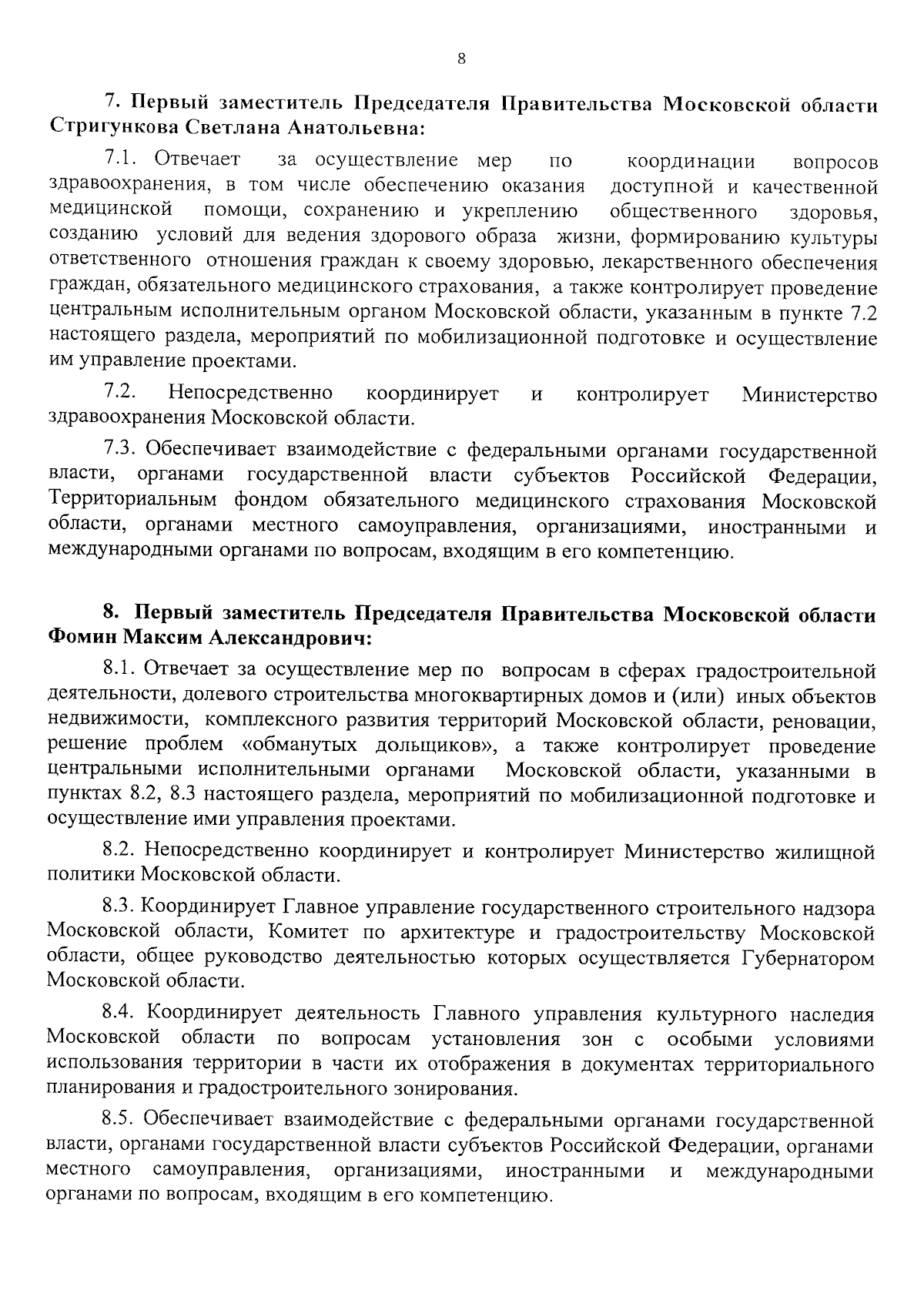 8

7. Первый заместитель Председателя Правительства Московской области Стригункова Светлана Анатольевна:

7.1. Отвечает за осуществление мер по координации вопросов здравоохранения, в том числе обеспечению оказания доступной и качественной медицинской помощи, сохранению и укреплению общественного здоровья, созданию условий для ведения здорового образа жизни, формированию культуры ответственного отношения граждан к своему здоровью, лекарственного обеспечения граждан, обязательного медицинского страхования, а также контролирует проведение центральным исполнительным органом Московской области, указанным в пункте 7.2 настоящего раздела, мероприятий по мобилизационной подготовке и осуществление им управление проектами.

7.2. Непосредственно координирует и контролирует Министерство здравоохранения Московской области.

7.3. Обеспечивает взаимодействие с федеральными органами государственной власти, органами государственной власти субъектов Российской Федерации, Территориальным фондом обязательного медицинского страхования Московской области, органами местного самоуправления, организациями, иностранными и международными органами по вопросам, входящим в его компетенцию.

8. Первый заместитель Председателя Правительства Московской области Фомин Максим Александрович:

8.1. Отвечает за осуществление мер по вопросам в сферах градостроительной деятельности, долевого строительства многоквартирных домов и (или) иных объектов недвижимости, комплексного развития территорий Московской области, реновации, решение проблем «обманутых дольщиков», а также контролирует проведение центральными исполнительными органами Московской области, указанными в пунктах 8.2, 8.3 настоящего раздела, мероприятий по мобилизационной подготовке и осуществление ими управления проектами.

8.2. Непосредственно координирует и контролирует Министерство жилищной политики Московской области.

8.3. Координирует Главное управление государственного строительного надзора Московской области, Комитет по архитектуре и градостроительству Московской области, общее руководство деятельностью которых осуществляется Губернатором Московской области.

8.4. Координирует деятельность Главного управления культурного наследия Московской области по вопросам установления зон с особыми условиями использования территории в части их отображения в документах территориального планирования и градостроительного зонирования.

8.5. Обеспечивает взаимодействие с федеральными органами государственной власти, органами государственной власти субъектов Российской Федерации, органами местного самоуправления, организациями, иностранными и международными органами по вопросам, входящим в его компетенцию.